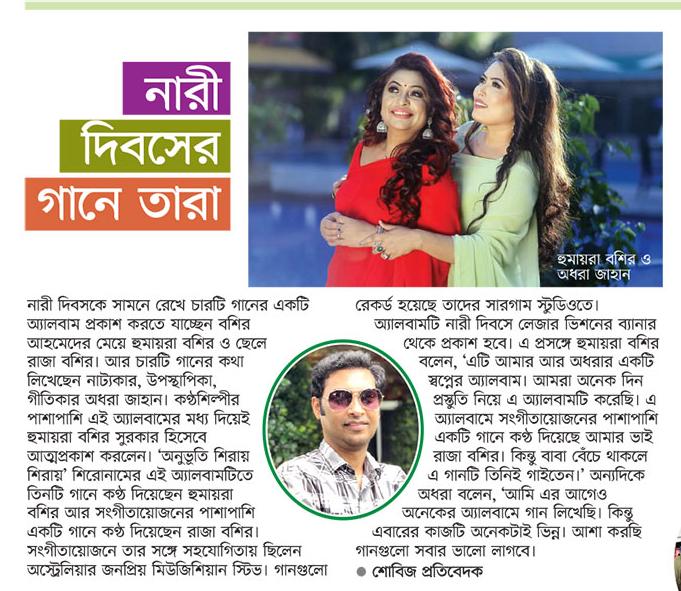 নারী
দিবসের
গানে তারা

হুমায়রা বশির ও অধরা জাহান

নারী দিবসকে সামনে রেখে চারটি গানের একটি অ্যালবাম প্রকাশ করতে যাচ্ছেন বশির আহমেদের মেয়ে হুমায়রা বশির ও ছেলে রাজা বশির। আর চারটি গানের কথা লিখেছেন নাট্যকার, উপস্থাপিকা, গীতিকার অধরা জাহান। কণ্ঠশিল্পীর পাশাপাশি এই অ্যালবামের মধ্য দিয়েই হুমায়রা বশির সুরকার হিসেবে আত্মপ্রকাশ করলেন। 'অনুভূতি শিরায় শিরায়' শিরোনামের এই অ্যালবামটিতে তিনটি গানে কণ্ঠ দিয়েছেন হুমায়রা বশির আর সংগীতায়োজনের পাশাপাশি একটি গানে কণ্ঠ দিয়েছেন রাজা বশির। সংগীতায়োজনে তার সঙ্গে সহযোগিতায় ছিলেন অস্ট্রেলিয়ার জনপ্রিয় মিউজিশিয়ান স্টিভ। গানগুলো রেকর্ড হয়েছে তাদের সারগাম স্টুডিওতে।

অ্যালবামটি নারী দিবসে লেজার ভিশনের ব্যানার থেকে প্রকাশ হবে। এ প্রসঙ্গে হুমায়রা বশির বলেন, 'এটি আমার আর অধরার একটি স্বপ্নের অ্যালবাম। আমরা অনেক দিন প্রস্তুতি নিয়ে এ অ্যালবামটি করেছি। এ অ্যালবামে সংগীতায়োজনের পাশাপাশি একটি গানে কণ্ঠ দিয়েছে আমার ভাই রাজা বশির। কিন্তু বাবা বেঁচে থাকলে এ গানটি তিনিই গাইতেন।' অন্যদিকে অধরা বলেন, 'আমি এর আগেও অনেকের অ্যালবামে গান লিখেছি। কিন্তু এবারের কাজটি অনেকটাই ভিন্ন। আশা করছি গানগুলো সবার ভালো লাগবে।

● শোবিজ প্রতিবেদক